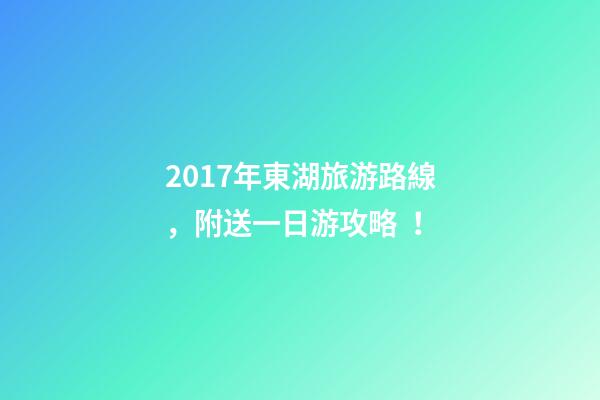 2017年東湖旅游路線，附送一日游攻略 ！